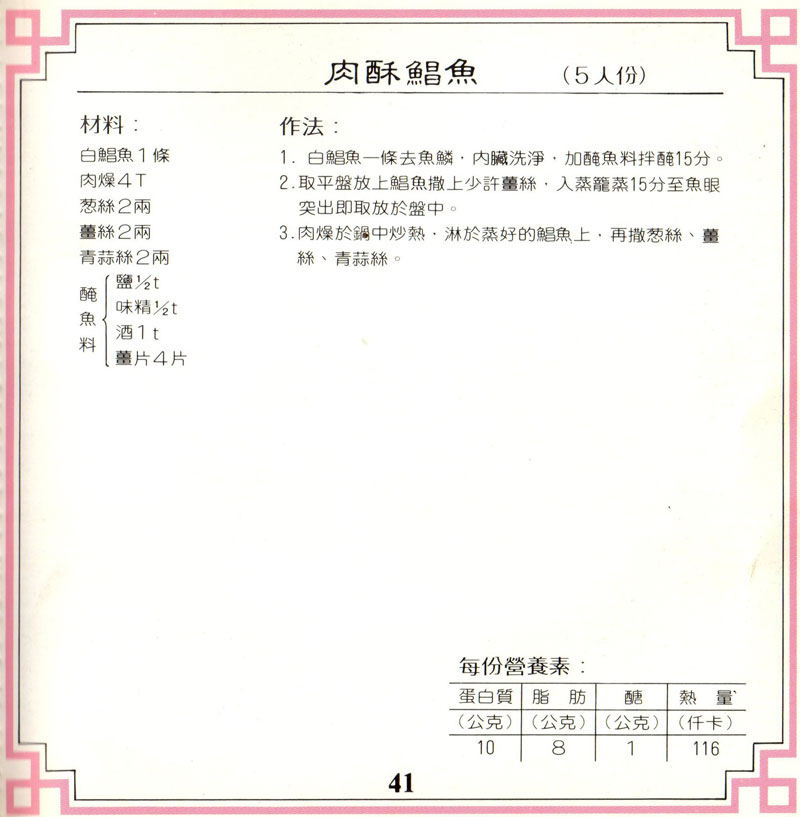 肉酥鯧魚 （5人份）

材料：
白鯧魚1條
肉燥4T
葱絲2兩
薑絲2兩
青蒜絲2兩
醃魚料
鹽½t
味精½t
酒1t
薑片4片

作法：
1. 白鯧魚一條去魚鱗，內臟洗淨，加醃魚料拌醃15分。
2. 取平盤放上鯧魚撒上少許薑絲，入蒸籠蒸15分至魚眼突出即取放於盤中。
3. 肉燥於鍋中炒熱，淋於蒸好的鯧魚上，再撒葱絲、薑絲、青蒜絲。

每份營養素：

| 蛋白質 | 脂 肪 | 醣 | 熱 量 |
|---|---|---|---|
| （公克） | （公克） | （公克） | （仟卡） |
| 10 | 8 | 1 | 116 |

41